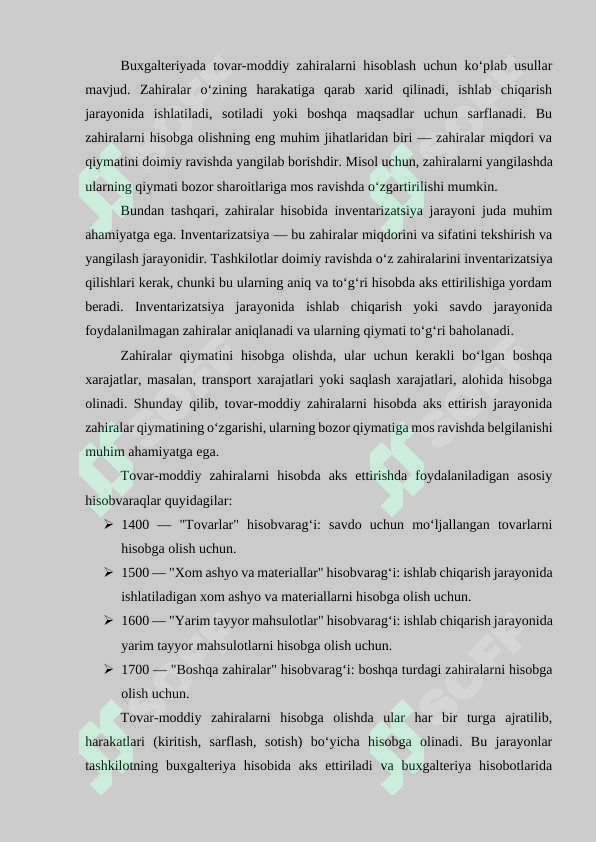 Buxgalteriyada tovar-moddiy zahiralarni hisoblash uchun ko‘plab usullar mavjud. Zahiralar o‘zining harakatiga qarab xarid qilinadi, ishlab chiqarish jarayonida ishlatiladi, sotiladi yoki boshqa maqsadlar uchun sarflanadi. Bu zahiralarni hisobga olishning eng muhim jihatlaridan biri — zahiralar miqdori va qiymatini doimiy ravishda yangilab borishdir. Misol uchun, zahiralarni yangilashda ularning qiymati bozor sharoitlariga mos ravishda o‘zgartirilishi mumkin.

Bundan tashqari, zahiralar hisobida inventarizatsiya jarayoni juda muhim ahamiyatga ega. Inventarizatsiya — bu zahiralar miqdorini va sifatini tekshirish va yangilash jarayonidir. Tashkilotlar doimiy ravishda o‘z zahiralarini inventarizatsiya qilishlari kerak, chunki bu ularning aniq va to‘g‘ri hisobda aks ettirilishiga yordam beradi. Inventarizatsiya jarayonida ishlab chiqarish yoki savdo jarayonida foydalanilmagan zahiralar aniqlanadi va ularning qiymati to‘g‘ri baholanadi.

Zahiralar qiymatini hisobga olishda, ular uchun kerakli bo‘lgan boshqa xarajatlar, masalan, transport xarajatlari yoki saqlash xarajatlari, alohida hisobga olinadi. Shunday qilib, tovar-moddiy zahiralarni hisobda aks ettirish jarayonida zahiralar qiymatining o‘zgarishi, ularning bozor qiymatiga mos ravishda belgilanishi muhim ahamiyatga ega.

Tovar-moddiy zahiralarni hisobda aks ettirishda foydalaniladigan asosiy hisobvaraqlar quyidagilar:

➢ 1400 — "Tovarlar" hisobvarag‘i: savdo uchun mo‘ljallangan tovarlarni hisobga olish uchun.

➢ 1500 — "Xom ashyo va materiallar" hisobvarag‘i: ishlab chiqarish jarayonida ishlatiladigan xom ashyo va materiallarni hisobga olish uchun.

➢ 1600 — "Yarim tayyor mahsulotlar" hisobvarag‘i: ishlab chiqarish jarayonida yarim tayyor mahsulotlarni hisobga olish uchun.

➢ 1700 — "Boshqa zahiralar" hisobvarag‘i: boshqa turdagi zahiralarni hisobga olish uchun.

Tovar-moddiy zahiralarni hisobga olishda ular har bir turga ajratilib, harakatlari (kiritish, sarflash, sotish) bo‘yicha hisobga olinadi. Bu jarayonlar tashkilotning buxgalteriya hisobida aks ettiriladi va buxgalteriya hisobotlarida